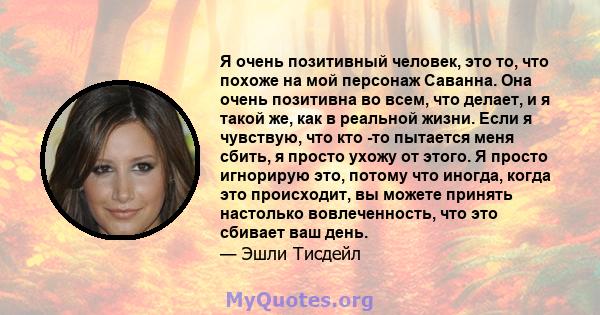 Я очень позитивный человек, это то, что похоже на мой персонаж Саванна. Она очень позитивна во всем, что делает, и я такой же, как в реальной жизни. Если я чувствую, что кто -то пытается меня сбить, я просто ухожу от этого. Я просто игнорирую это, потому что иногда, когда это происходит, вы можете принять настолько вовлеченность, что это сбивает ваш день.
— Эшли Тисдейл

MyQuotes.org